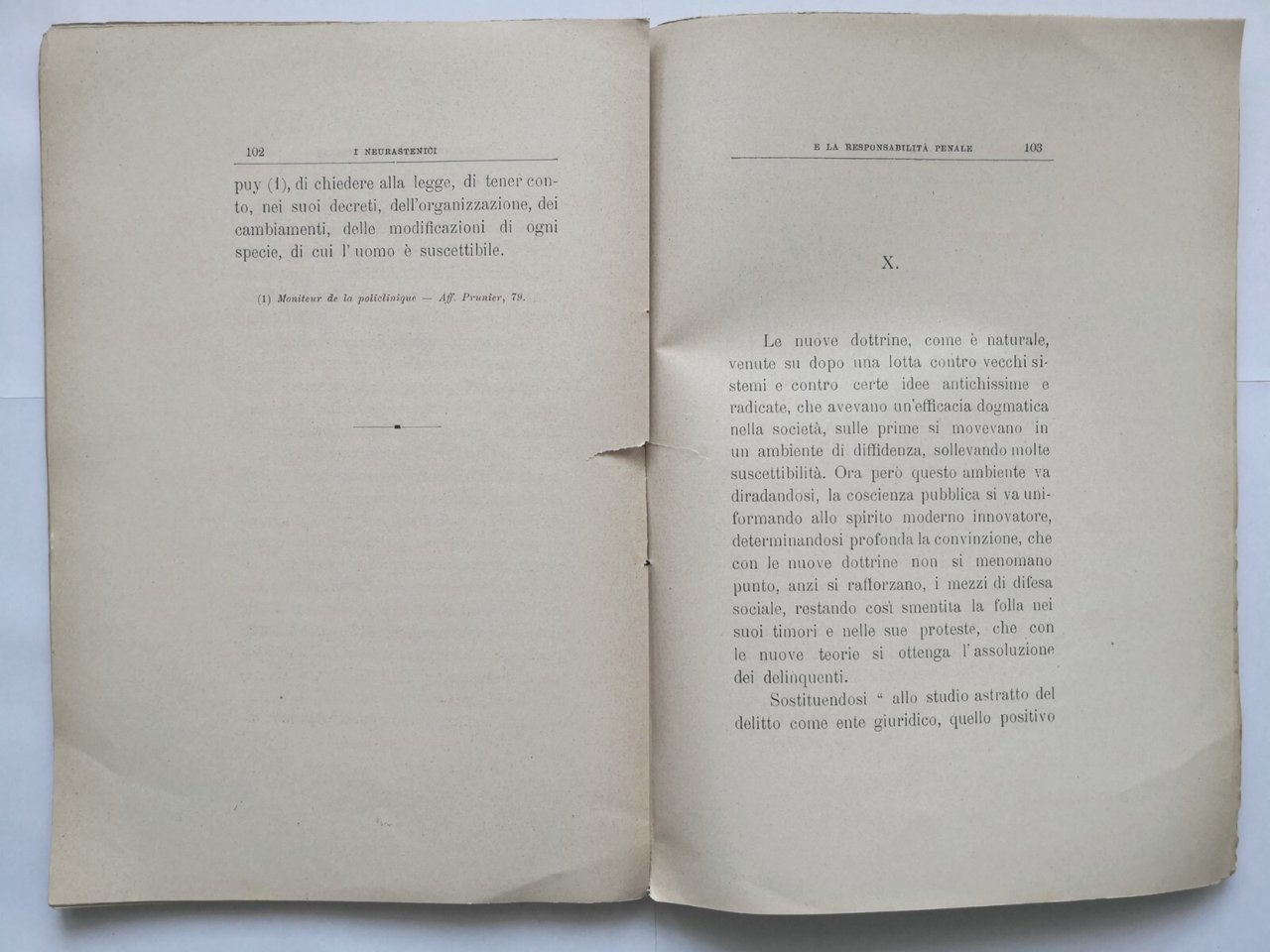 102 I NEURASTENICI

puy (1), di chiedere alla legge, di tener conto, nei suoi decreti, dell'organizzazione, dei cambiamenti, delle modificazioni di ogni specie, di cui l'uomo è suscettibile.

(1) Moniteur de la policlinique — Aff. Prunier, 79.

E LA RESPONSABILITÀ PENALE 103

X.

Le nuove dottrine, come è naturale, venute su dopo una lotta contro vecchi sistemi e contro certe idee antichissime e radicate, che avevano un'efficacia dogmatica nella società, sulle prime si movevano in un ambiente di diffidenza, sollevando molte suscettibilità. Ora però questo ambiente va diradandosi, la coscienza pubblica si va uniformando allo spirito moderno innovatore, determinandosi profonda la convinzione, che con le nuove dottrine non si menomano punto, anzi si rafforzano, i mezzi di difesa sociale, restando così smentita la folla nei suoi timori e nelle sue proteste, che con le nuove teorie si ottenga l'assoluzione dei delinquenti.

Sostituendosi " allo studio astratto del delitto come ente giuridico, quello positivo